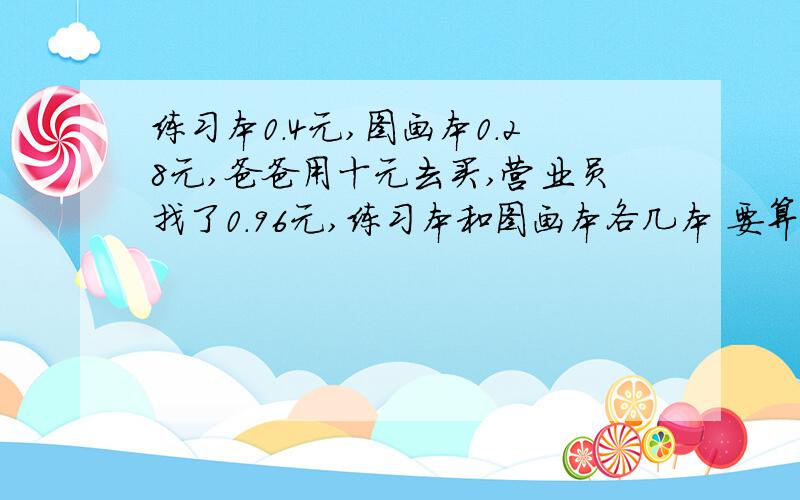 练习本0.4元,图画本0.28元,爸爸用十元去买,营业员找了0.96元,练习本和图画本各几本 要算